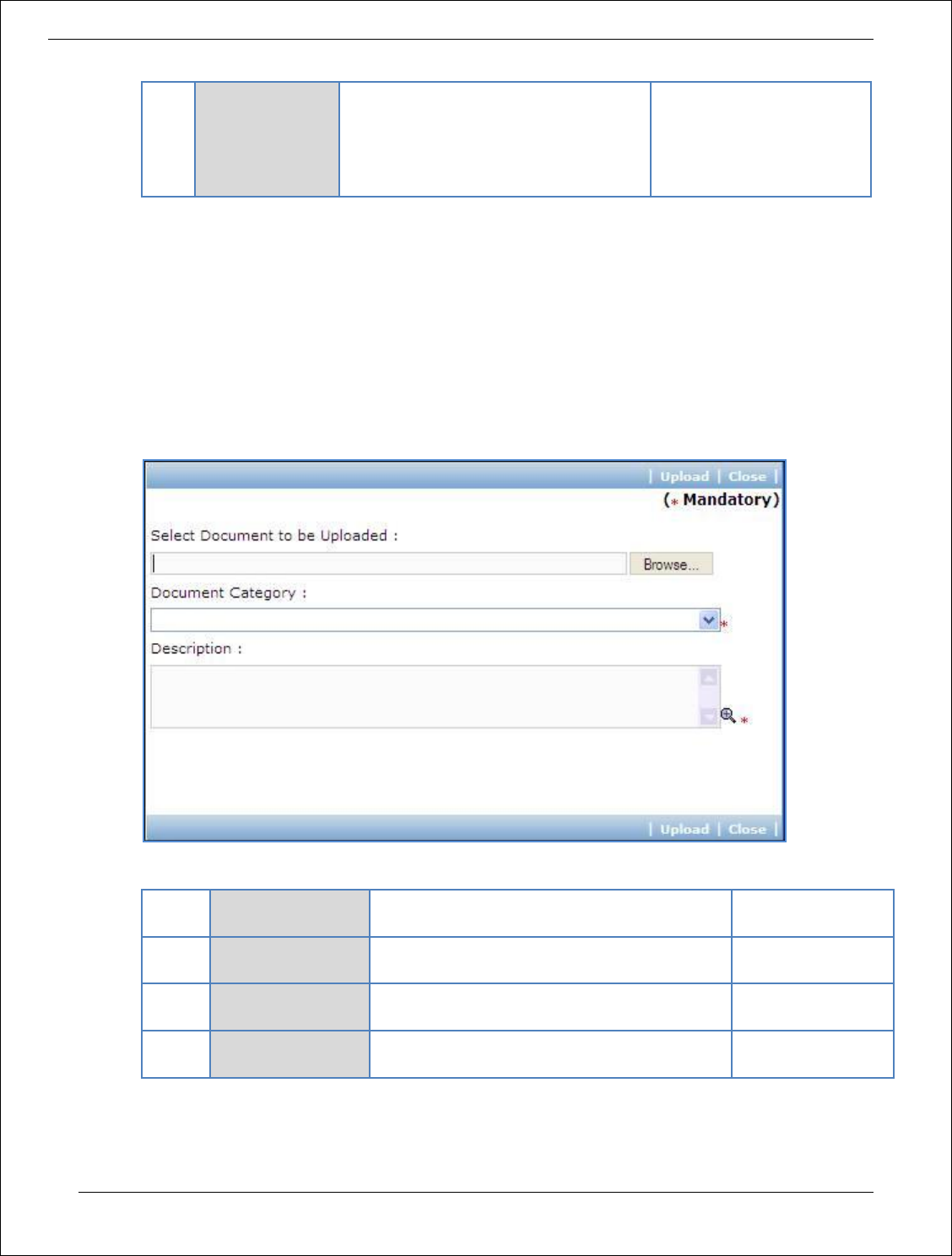 | Upload | Close |

(* Mandatory)

Select Document to be Uploaded :

Browse...

Document Category :

*

Description :

*

| Upload | Close |